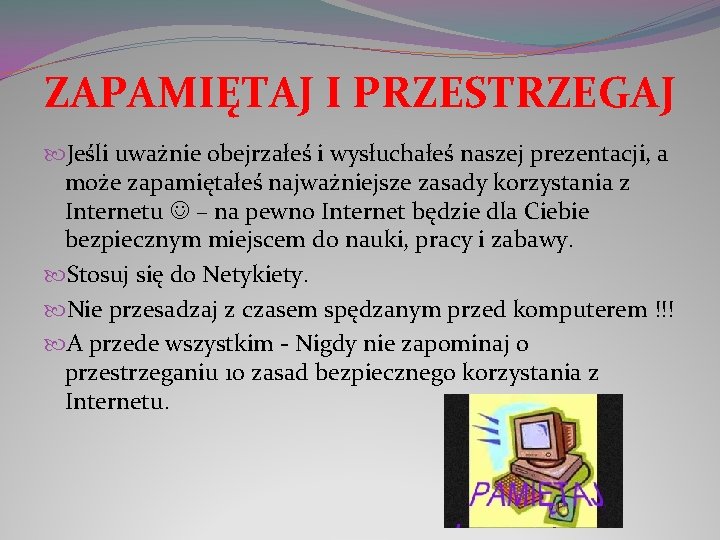 ZAPAMIĘTAJ I PRZESTRZEGAJ

Jeśli uważnie obejrzałeś i wysłuchałeś naszej prezentacji, a może zapamiętałeś najważniejsze zasady korzystania z Internetu ☺ – na pewno Internet będzie dla Ciebie bezpiecznym miejscem do nauki, pracy i zabawy.

Stosuj się do Netykiety.

Nie przesadzaj z czasem spędzanym przed komputerem !!!

A przede wszystkim - Nigdy nie zapominaj o przestrzeganiu 10 zasad bezpiecznego korzystania z Internetu.

PAMIĘTAJ